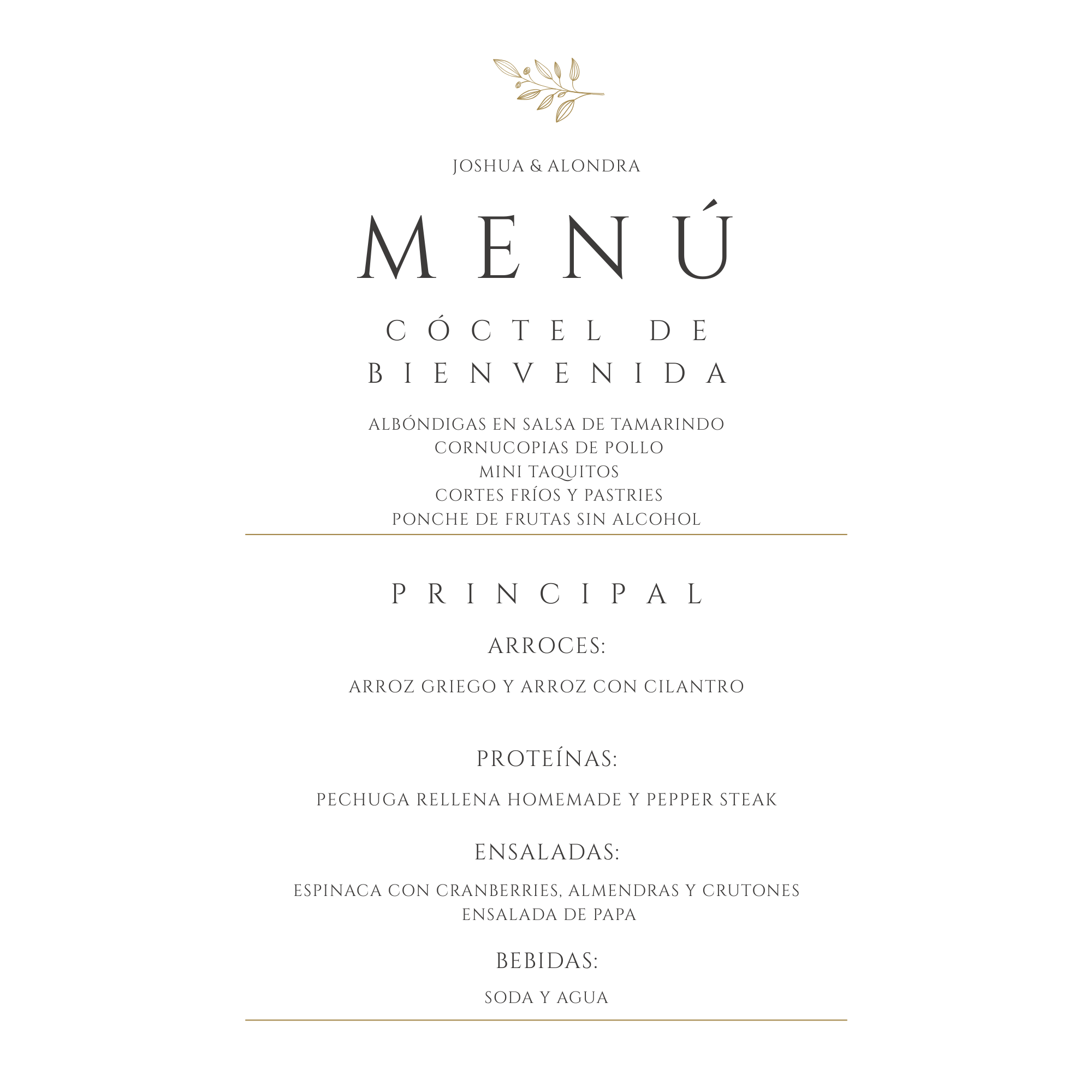 JOSHUA & ALONDRA

MENÚ

CÓCTEL DE BIENVENIDA

ALBÓNDIGAS EN SALSA DE TAMARINDO
CORNUCOPIAS DE POLLO
MINI TAQUITOS
CORTES FRÍOS Y PASTRIES
PONCHE DE FRUTAS SIN ALCOHOL

PRINCIPAL

ARROCES:

ARROZ GRIEGO Y ARROZ CON CILANTRO

PROTEÍNAS:

PECHUGA RELLENA HOMEMADE Y PEPPER STEAK

ENSALADAS:

ESPINACA CON CRANBERRIES, ALMENDRAS Y CRUTONES
ENSALADA DE PAPA

BEBIDAS:

SODA Y AGUA